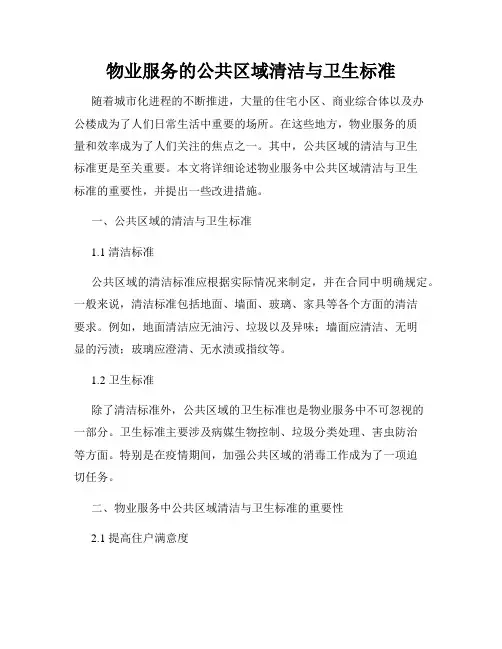 物业服务的公共区域清洁与卫生标准

随着城市化进程的不断推进，大量的住宅小区、商业综合体以及办公楼成为了人们日常生活中重要的场所。在这些地方，物业服务的质量和效率成为了人们关注的焦点之一。其中，公共区域的清洁与卫生标准更是至关重要。本文将详细论述物业服务中公共区域清洁与卫生标准的重要性，并提出一些改进措施。

一、公共区域的清洁与卫生标准

1.1 清洁标准

公共区域的清洁标准应根据实际情况来制定，并在合同中明确规定。一般来说，清洁标准包括地面、墙面、玻璃、家具等各个方面的清洁要求。例如，地面清洁应无油污、垃圾以及异味；墙面应清洁、无明显的污渍；玻璃应澄清、无水渍或指纹等。

1.2 卫生标准

除了清洁标准外，公共区域的卫生标准也是物业服务中不可忽视的一部分。卫生标准主要涉及病媒生物控制、垃圾分类处理、害虫防治等方面。特别是在疫情期间，加强公共区域的消毒工作成为了一项迫切任务。

二、物业服务中公共区域清洁与卫生标准的重要性

2.1 提高住户满意度